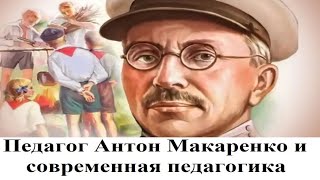 Педагог Антон Макаренко и современная педагогика